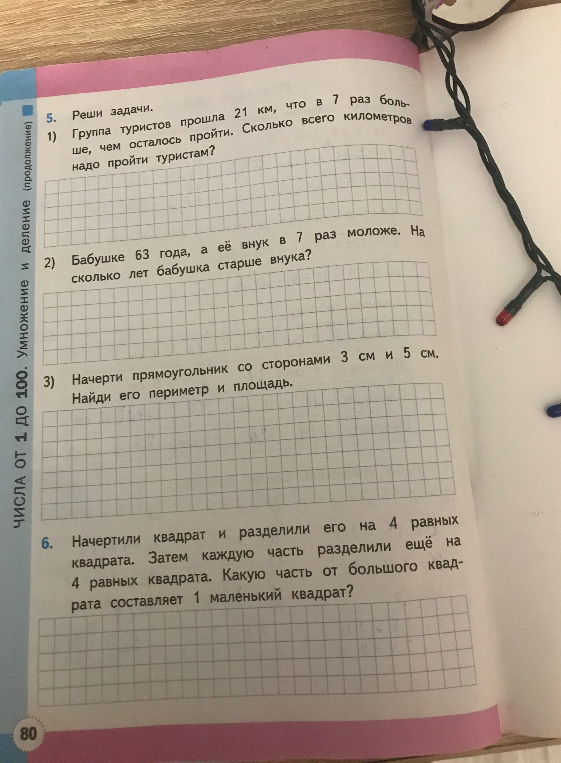 ЧИСЛА ОТ 1 ДО 100. Умножение и деление (продолжение)

5. Реши задачи.
1) Группа туристов прошла 21 км, что в 7 раз больше, чем осталось пройти. Сколько всего километров надо пройти туристам?

2) Бабушке 63 года, а её внук в 7 раз моложе. На сколько лет бабушка старше внука?

3) Начерти прямоугольник со сторонами 3 см и 5 см. Найди его периметр и площадь.

6. Начертили квадрат и разделили его на 4 равных квадрата. Затем каждую часть разделили ещё на 4 равных квадрата. Какую часть от большого квадрата составляет 1 маленький квадрат?

80